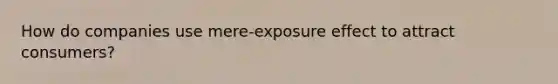 How do companies use mere-exposure effect to attract consumers?